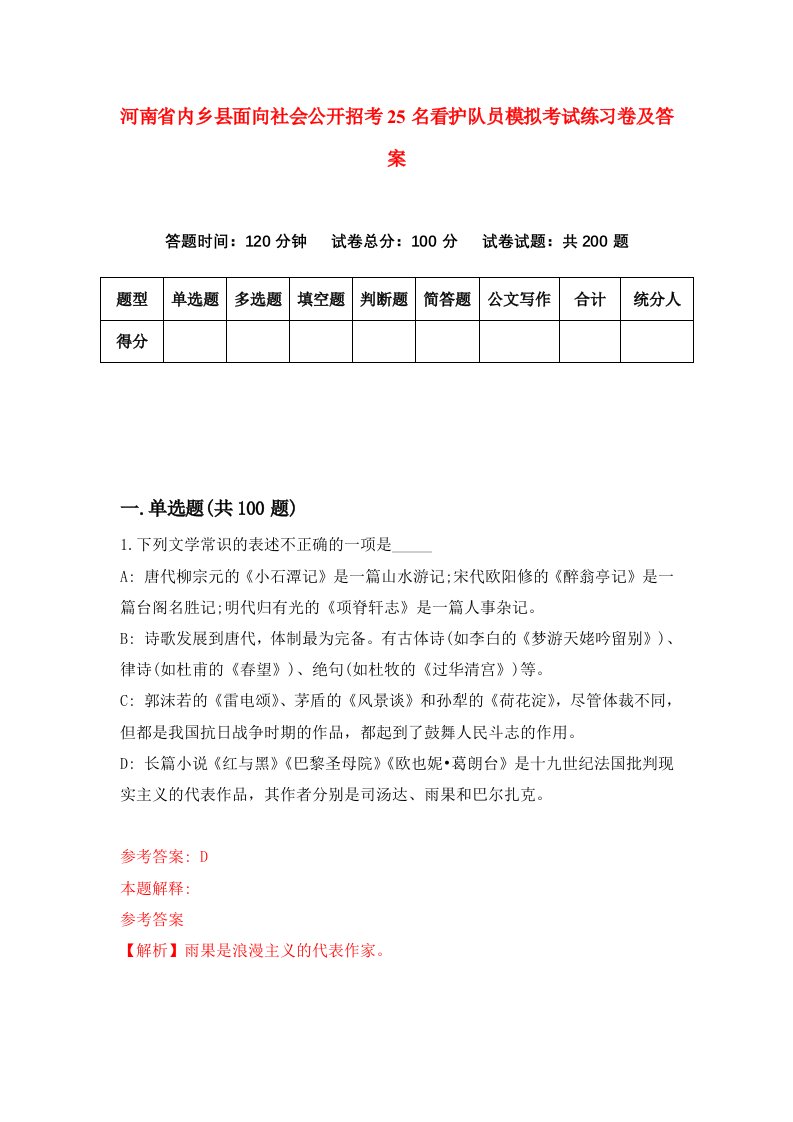 河南省内乡县面向社会公开招考25名看护队员模拟考试练习卷及答案

答题时间：120分钟　试卷总分：100分　试卷试题：共200题

| 题型 | 单选题 | 多选题 | 填空题 | 判断题 | 简答题 | 公文写作 | 合计 | 统分人 |
|---|---|---|---|---|---|---|---|---|
| 得分 | | | | | | | | |

一.单选题(共100题)

1.下列文学常识的表述不正确的一项是_____

A: 唐代柳宗元的《小石潭记》是一篇山水游记;宋代欧阳修的《醉翁亭记》是一篇台阁名胜记;明代归有光的《项脊轩志》是一篇人事杂记。

B: 诗歌发展到唐代，体制最为完备。有古体诗(如李白的《梦游天姥吟留别》)、律诗(如杜甫的《春望》)、绝句(如杜牧的《过华清宫》)等。

C: 郭沫若的《雷电颂》、茅盾的《风景谈》和孙犁的《荷花淀》，尽管体裁不同，但都是我国抗日战争时期的作品，都起到了鼓舞人民斗志的作用。

D: 长篇小说《红与黑》《巴黎圣母院》《欧也妮•葛朗台》是十九世纪法国批判现实主义的代表作品，其作者分别是司汤达、雨果和巴尔扎克。

参考答案: D
本题解释:
参考答案
【解析】雨果是浪漫主义的代表作家。